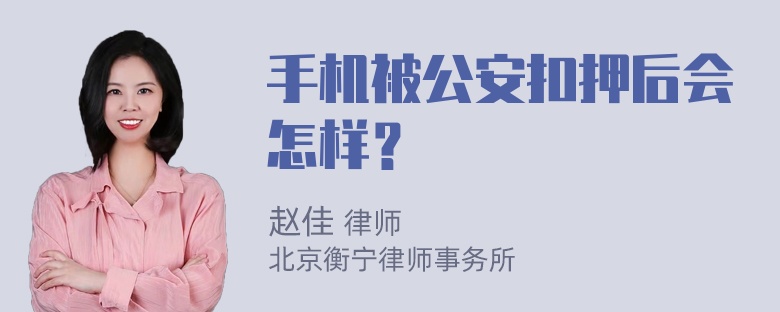 手机被公安扣押后会怎样？

赵佳 律师
北京衡宁律师事务所